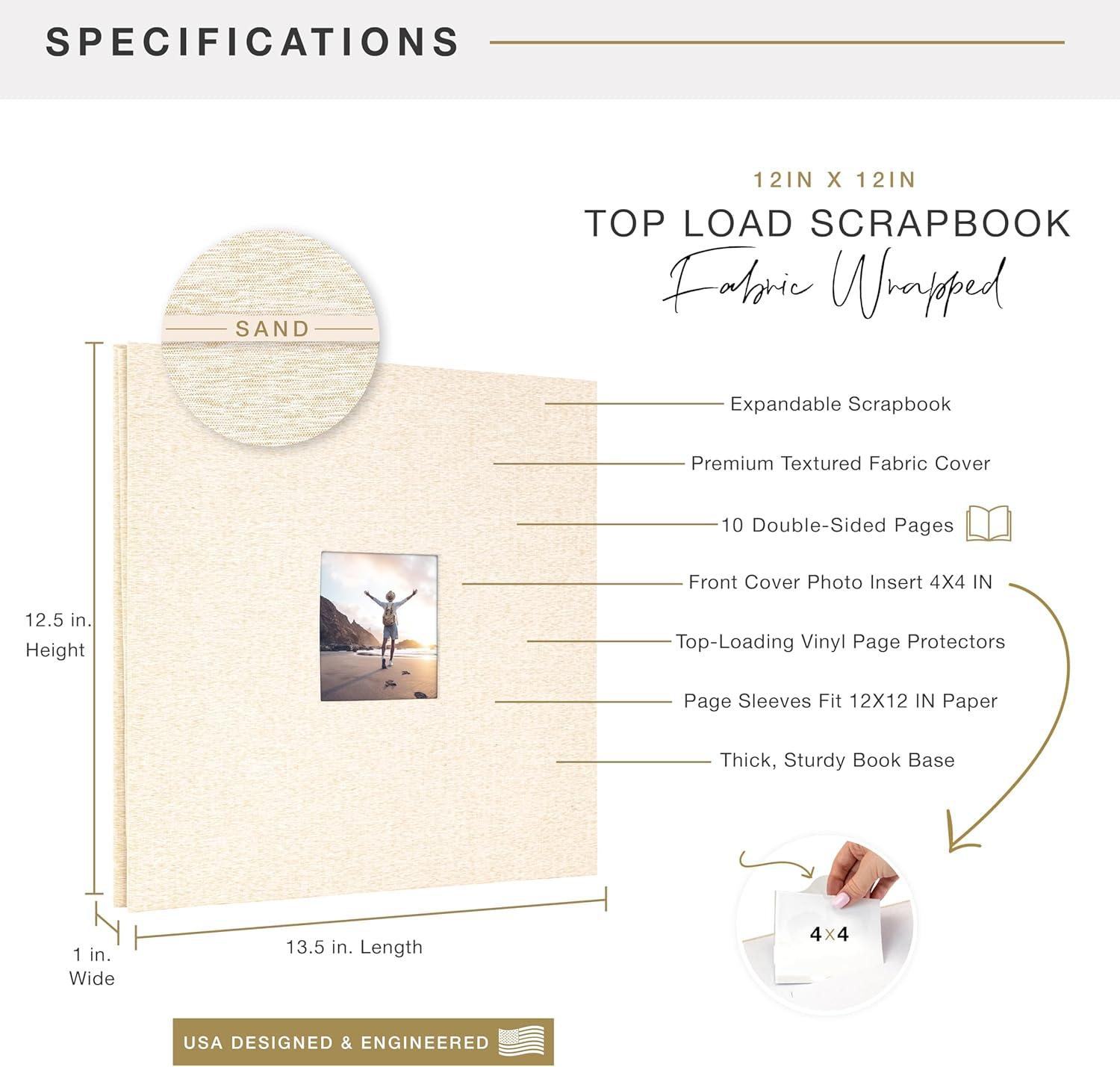 SPECIFICATIONS

12IN X 12IN

TOP LOAD SCRAPBOOK

Fabric Wrapped

SAND

Expandable Scrapbook

Premium Textured Fabric Cover

10 Double-Sided Pages

Front Cover Photo Insert 4X4 IN

Top-Loading Vinyl Page Protectors

Page Sleeves Fit 12X12 IN Paper

Thick, Sturdy Book Base

12.5 in. Height

1 in. Wide

13.5 in. Length

4x4

USA DESIGNED & ENGINEERED